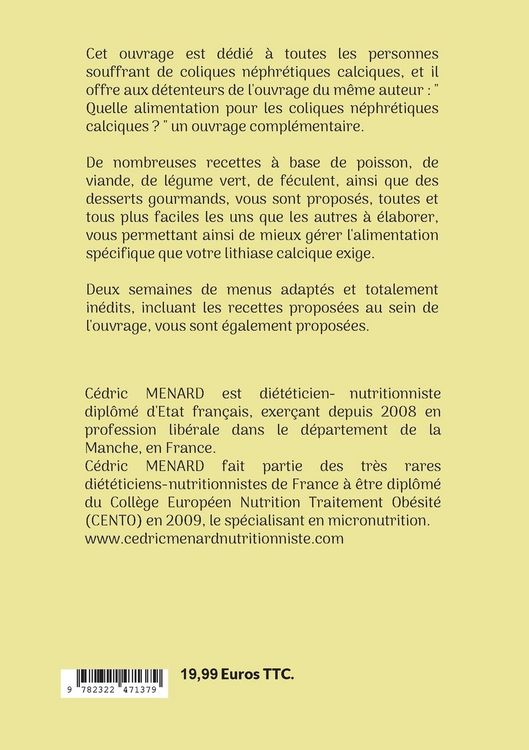 Cet ouvrage est dédié à toutes les personnes souffrant de coliques néphrétiques calciques, et il offre aux détenteurs de l'ouvrage du même auteur : " Quelle alimentation pour les coliques néphrétiques calciques ? " un ouvrage complémentaire.

De nombreuses recettes à base de poisson, de viande, de légume vert, de féculent, ainsi que des desserts gourmands, vous sont proposés, toutes et tous plus faciles les uns que les autres à élaborer, vous permettant ainsi de mieux gérer l'alimentation spécifique que votre lithiase calcique exige.

Deux semaines de menus adaptés et totalement inédits, incluant les recettes proposées au sein de l'ouvrage, vous sont également proposées.

Cédric MENARD est diététicien- nutritionniste diplômé d'Etat français, exerçant depuis 2008 en profession libérale dans le département de la Manche, en France.
Cédric MENARD fait partie des très rares diététiciens-nutritionnistes de France à être diplômé du Collège Européen Nutrition Traitement Obésité (CENTO) en 2009, le spécialisant en micronutrition.
www.cedricmenardnutritionniste.com

9 782322 471379

19,99 Euros TTC.